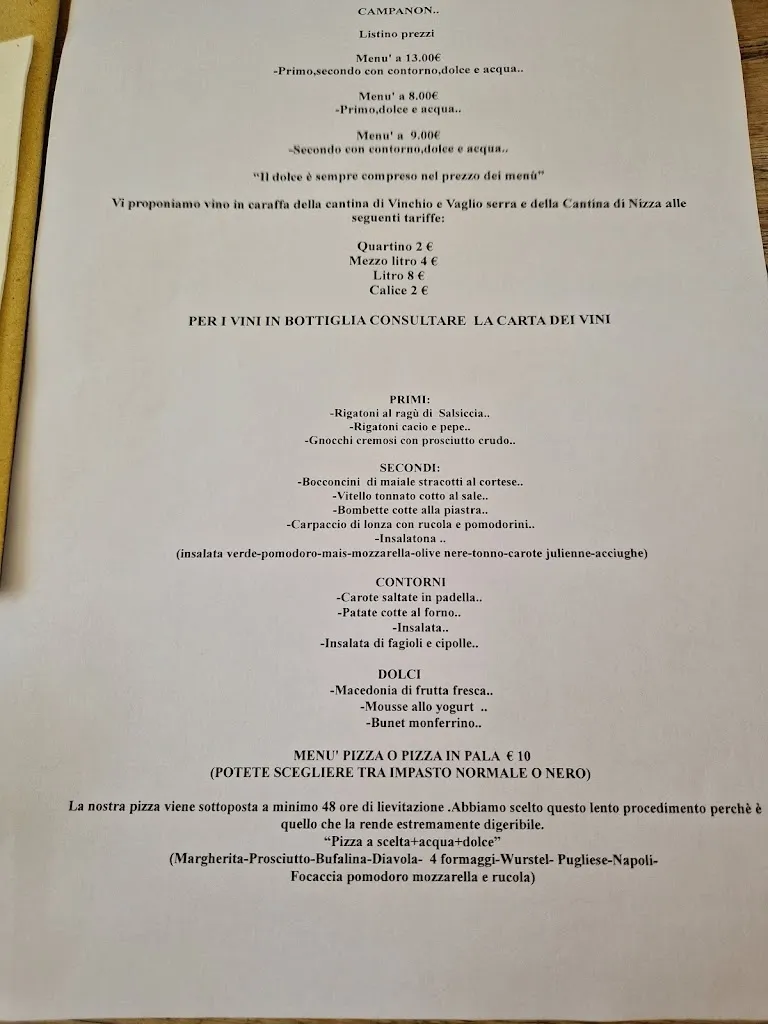 CAMPANON..

Listino prezzi

Menu' a 13.00€
-Primo,secondo con contorno,dolce e acqua..

Menu' a 8.00€
-Primo,dolce e acqua..

Menu' a 9.00€
-Secondo con contorno,dolce e acqua..

"Il dolce è sempre compreso nel prezzo dei menù"

Vi proponiamo vino in caraffa della cantina di Vinchio e Vaglio serra e della Cantina di Nizza alle seguenti tariffe:

Quartino 2 €
Mezzo litro 4 €
Litro 8 €
Calice 2 €

PER I VINI IN BOTTIGLIA CONSULTARE LA CARTA DEI VINI

PRIMI:
-Rigatoni al ragù di Salsiccia..
-Rigatoni cacio e pepe..
-Gnocchi cremosi con prosciutto crudo..

SECONDI:
-Bocconcini di maiale stracotti al cortese..
-Vitello tonnato cotto al sale..
-Bombette cotte alla piastra..
-Carpaccio di lonza con rucola e pomodorini..
-Insalatona ..
(insalata verde-pomodoro-mais-mozzarella-olive nere-tonno-carote julienne-acciughe)

CONTORNI
-Carote saltate in padella..
-Patate cotte al forno..
-Insalata..
-Insalata di fagioli e cipolle..

DOLCI
-Macedonia di frutta fresca..
-Mousse allo yogurt ..
-Bunet monferrino..

MENU' PIZZA O PIZZA IN PALA € 10
(POTETE SCEGLIERE TRA IMPASTO NORMALE O NERO)

La nostra pizza viene sottoposta a minimo 48 ore di lievitazione .Abbiamo scelto questo lento procedimento perchè è quello che la rende estremamente digeribile.
"Pizza a scelta+acqua+dolce"
(Margherita-Prosciutto-Bufalina-Diavola- 4 formaggi-Wurstel- Pugliese-Napoli-Focaccia pomodoro mozzarella e rucola)